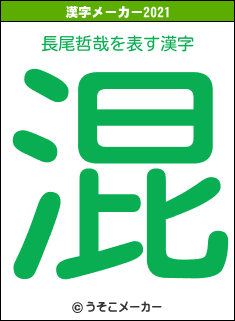 漢字メーカー2021

長尾哲哉を表す漢字

混

© うそこメーカー